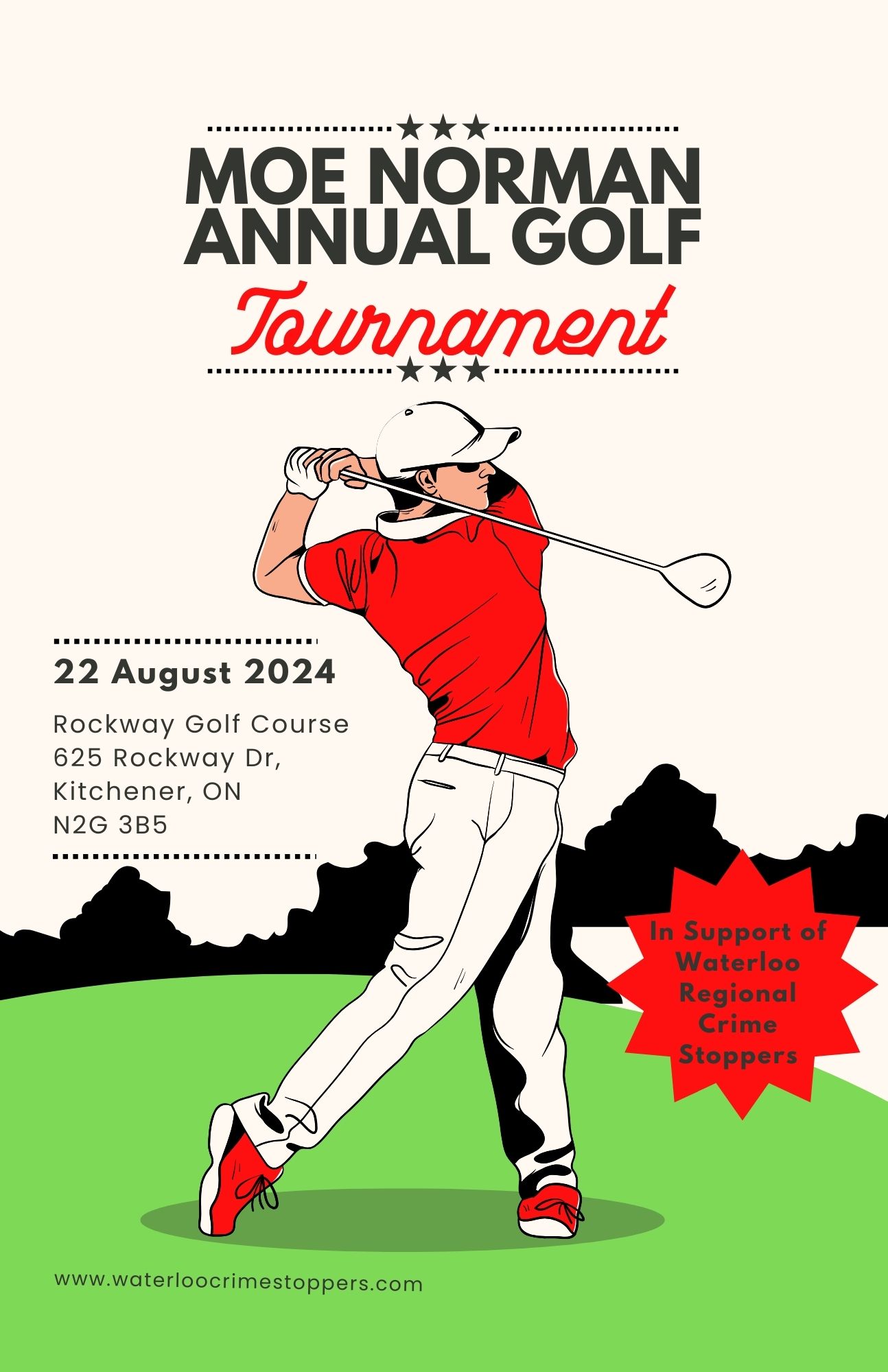 MOE NORMAN ANNUAL GOLF
Tournament

22 August 2024

Rockway Golf Course
625 Rockway Dr,
Kitchener, ON
N2G 3B5

In Support of Waterloo Regional Crime Stoppers

www.waterloocrimestoppers.com